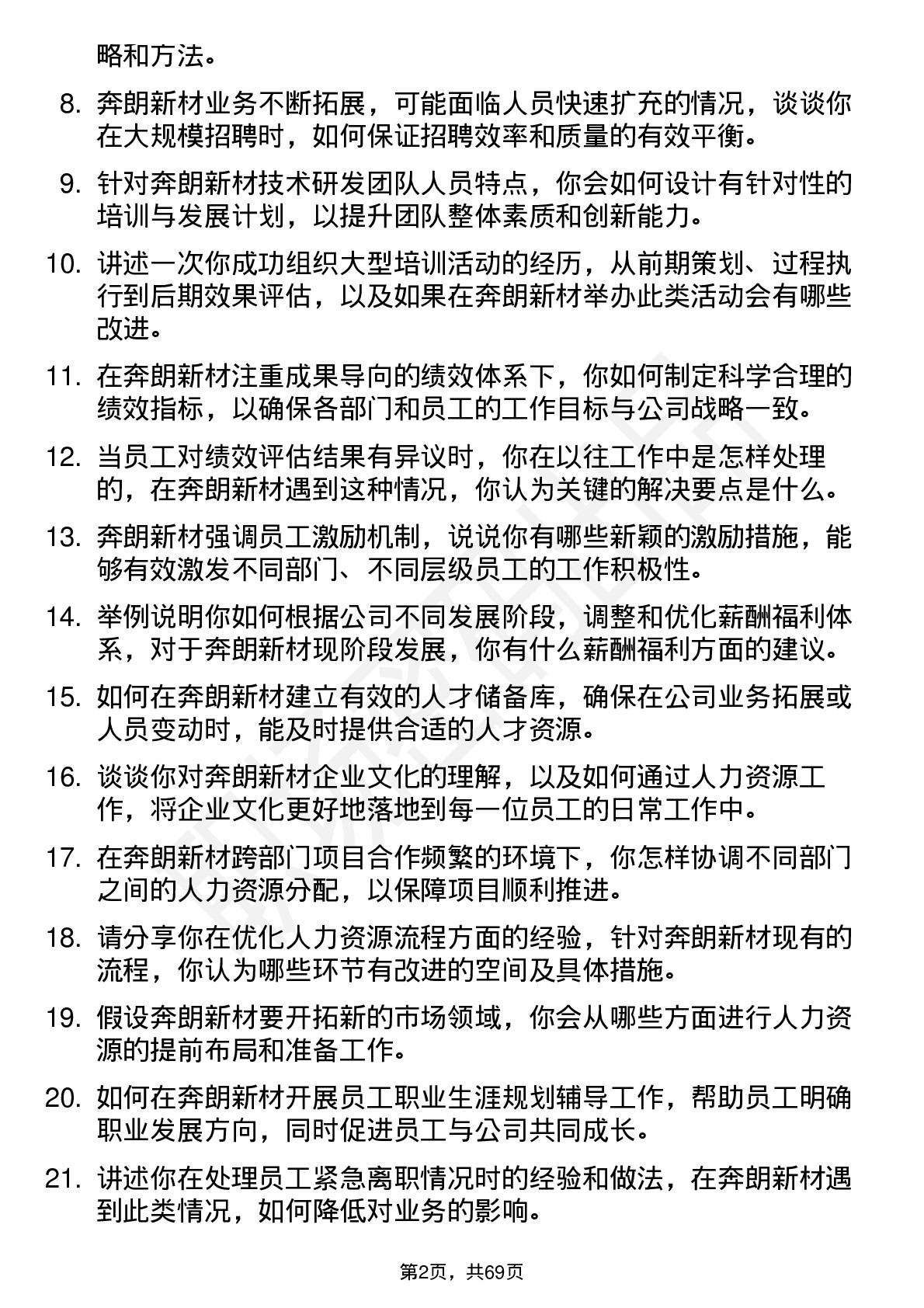 略和方法。

8. 奔朗新材业务不断拓展，可能面临人员快速扩充的情况，谈谈你在大规模招聘时，如何保证招聘效率和质量的有效平衡。

9. 针对奔朗新材技术研发团队人员特点，你会如何设计有针对性的培训与发展计划，以提升团队整体素质和创新能力。

10. 讲述一次你成功组织大型培训活动的经历，从前期策划、过程执行到后期效果评估，以及如果在奔朗新材举办此类活动会有哪些改进。

11. 在奔朗新材注重成果导向的绩效体系下，你如何制定科学合理的绩效指标，以确保各部门和员工的工作目标与公司战略一致。

12. 当员工对绩效评估结果有异议时，你在以往工作中是怎样处理的，在奔朗新材遇到这种情况，你认为关键的解决要点是什么。

13. 奔朗新材强调员工激励机制，说说你有哪些新颖的激励措施，能够有效激发不同部门、不同层级员工的工作积极性。

14. 举例说明你如何根据公司不同发展阶段，调整和优化薪酬福利体系，对于奔朗新材现阶段发展，你有什么薪酬福利方面的建议。

15. 如何在奔朗新材建立有效的人才储备库，确保在公司业务拓展或人员变动时，能及时提供合适的人才资源。

16. 谈谈你对奔朗新材企业文化的理解，以及如何通过人力资源工作，将企业文化更好地落地到每一位员工的日常工作中。

17. 在奔朗新材跨部门项目合作频繁的环境下，你怎样协调不同部门之间的人力资源分配，以保障项目顺利推进。

18. 请分享你在优化人力资源流程方面的经验，针对奔朗新材现有的流程，你认为哪些环节有改进的空间及具体措施。

19. 假设奔朗新材要开拓新的市场领域，你会从哪些方面进行人力资源的提前布局和准备工作。

20. 如何在奔朗新材开展员工职业生涯规划辅导工作，帮助员工明确职业发展方向，同时促进员工与公司共同成长。

21. 讲述你在处理员工紧急离职情况时的经验和做法，在奔朗新材遇到此类情况，如何降低对业务的影响。

第2页，共69页